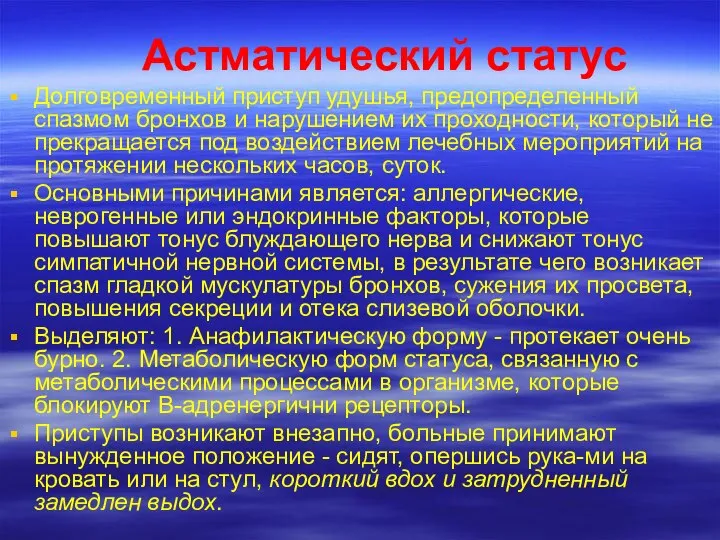 Астматический статус

Долговременный приступ удушья, предопределенный спазмом бронхов и нарушением их проходности, который не прекращается под воздействием лечебных мероприятий на протяжении нескольких часов, суток.

Основными причинами является: аллергические, неврогенные или эндокринные факторы, которые повышают тонус блуждающего нерва и снижают тонус симпатичной нервной системы, в результате чего возникает спазм гладкой мускулатуры бронхов, сужения их просвета, повышения секреции и отека слизевой оболочки.

Выделяют: 1. Анафилактическую форму - протекает очень бурно. 2. Метаболическую форм статуса, связанную с метаболическими процессами в организме, которые блокируют В-адренергични рецепторы.

Приступы возникают внезапно, больные принимают вынужденное положение - сидят, опершись рука-ми на кровать или на стул, короткий вдох и затрудненный замедлен выдох.